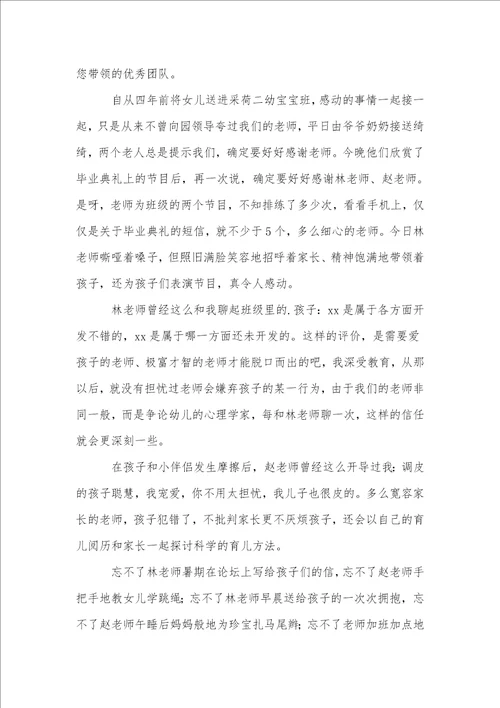 您带领的优秀团队。

自从四年前将女儿送进采荷二幼宝宝班，感动的事情一起接一起，只是从来不曾向园领导夸过我们的老师，平日由爷爷奶奶接送绮绮，两个老人总是提示我们，确定要好好感谢老师。今晚他们欣赏了毕业典礼上的节目后，再一次说，确定要好好感谢林老师、赵老师。是呀，老师为班级的两个节目，不知排练了多少次，看看手机上，仅仅是关于毕业典礼的短信，就不少于5个，多么细心的老师。今日林老师嘶哑着嗓子，但照旧满脸笑容地招呼着家长、精神饱满地带领着孩子，还为孩子们表演节目，真令人感动。

林老师曾经这么和我聊起班级里的.孩子：xx是属于各方面开发不错的，xx是属于哪一方面还未开发的。这样的评价，是需要爱孩子的老师、极富才智的老师才能脱口而出的吧，我深受教育，从那以后，就没有担忧过老师会嫌弃孩子的某一行为，由于我们的老师非同一般，而是争论幼儿的心理学家，每和林老师聊一次，这样的信任就会更深刻一些。

在孩子和小伴侣发生摩擦后，赵老师曾经这么开导过我：调皮的孩子聪慧，我宠爱，你不用太担忧，我儿子也很皮的。多么宽容家长的老师，孩子犯错了，不批判家长更不厌烦孩子，还会以自己的育儿阅历和家长一起探讨科学的育儿方法。

忘不了林老师暑期在论坛上写给孩子们的信，忘不了赵老师手把手地教女儿学跳绳；忘不了林老师早晨送给孩子的一次次拥抱，忘不了赵老师午睡后妈妈般地为珍宝扎马尾辫；忘不了老师加班加点地